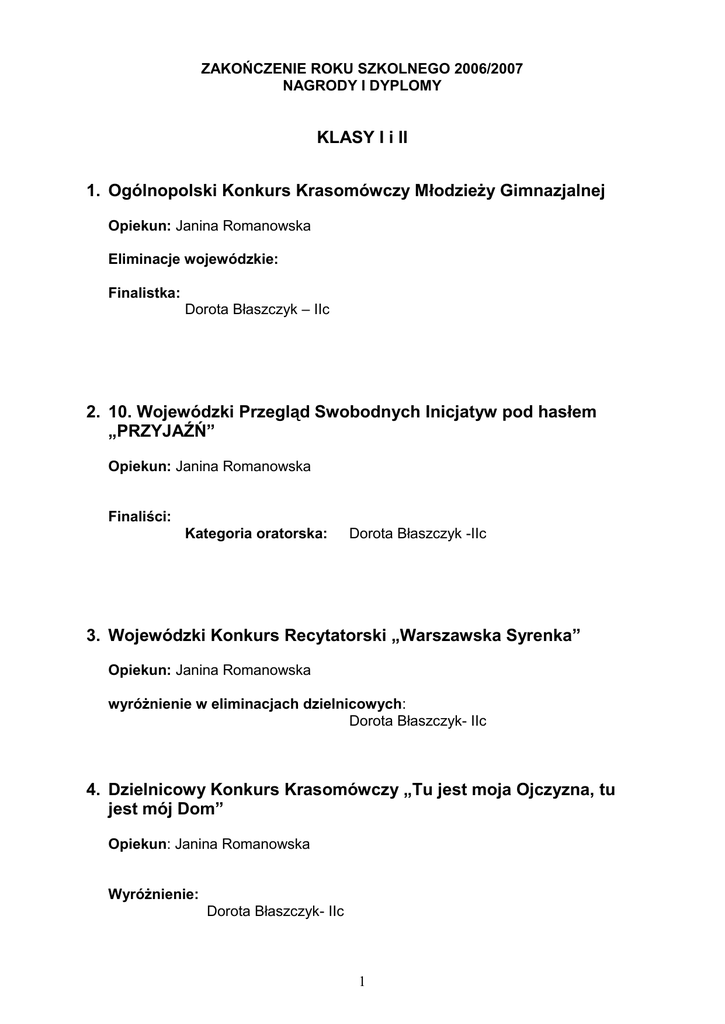 ZAKOŃCZENIE ROKU SZKOLNEGO 2006/2007
NAGRODY I DYPLOMY

KLASY I i II

1. Ogólnopolski Konkurs Krasomówczy Młodzieży Gimnazjalnej

Opiekun: Janina Romanowska

Eliminacje wojewódzkie:

Finalistka:
Dorota Błaszczyk – IIc

2. 10. Wojewódzki Przegląd Swobodnych Inicjatyw pod hasłem „PRZYJAŹŃ”

Opiekun: Janina Romanowska

Finaliści:
Kategoria oratorska: Dorota Błaszczyk -IIc

3. Wojewódzki Konkurs Recytatorski „Warszawska Syrenka”

Opiekun: Janina Romanowska

wyróżnienie w eliminacjach dzielnicowych:
Dorota Błaszczyk- IIc

4. Dzielnicowy Konkurs Krasomówczy „Tu jest moja Ojczyzna, tu jest mój Dom”

Opiekun: Janina Romanowska

Wyróżnienie:
Dorota Błaszczyk- IIc

1